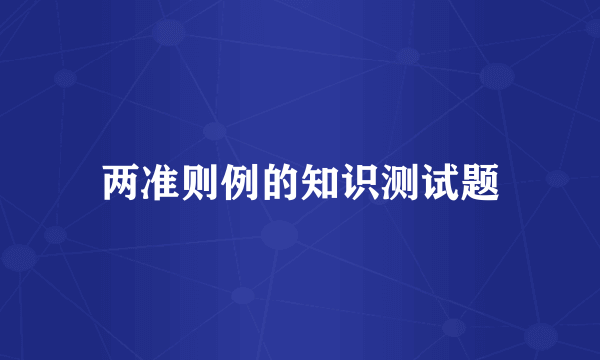 两准则例的知识测试题